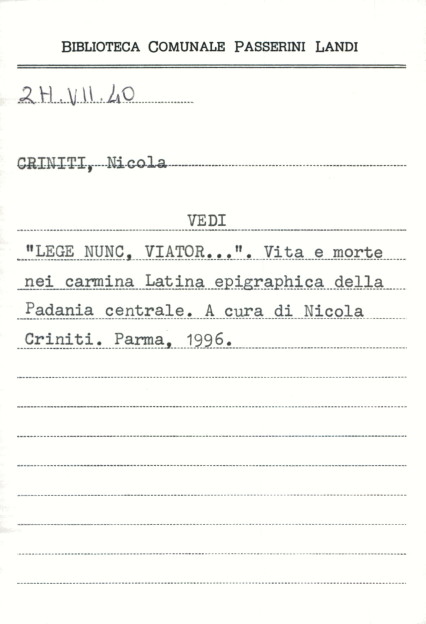 BIBLIOTECA COMUNALE PASSERINI LANDI

2H.VII.40

CRINITI, Nicola

VEDI

"LEGE NUNC, VIATOR...". Vita e morte nei carmina Latina epigraphica della Padania centrale. A cura di Nicola Criniti. Parma, 1996.